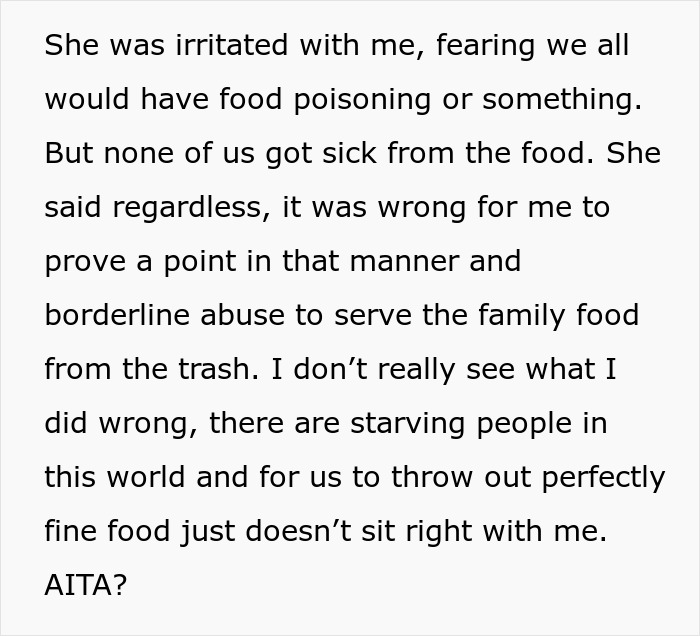 She was irritated with me, fearing we all would have food poisoning or something. But none of us got sick from the food. She said regardless, it was wrong for me to prove a point in that manner and borderline abuse to serve the family food from the trash. I don’t really see what I did wrong, there are starving people in this world and for us to throw out perfectly fine food just doesn’t sit right with me. AITA?